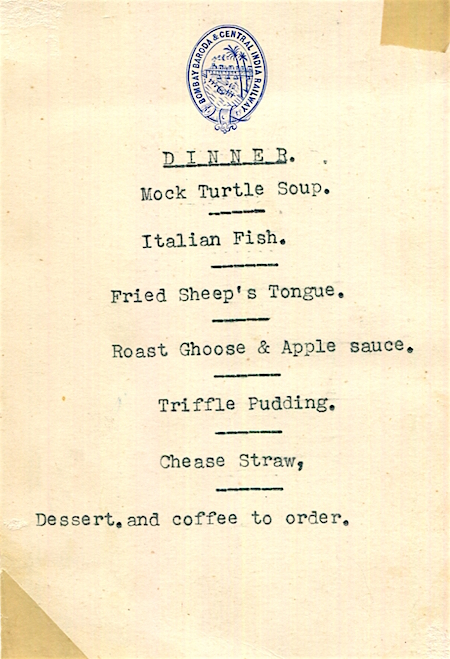 BOMBAY BARODA & CENTRAL INDIA RAILWAY

DINNER.

Mock Turtle Soup.

Italian Fish.

Fried Sheep's Tongue.

Roast Ghoose & Apple sauce.

Triffle Pudding.

Chease Straw,

Dessert.and coffee to order.